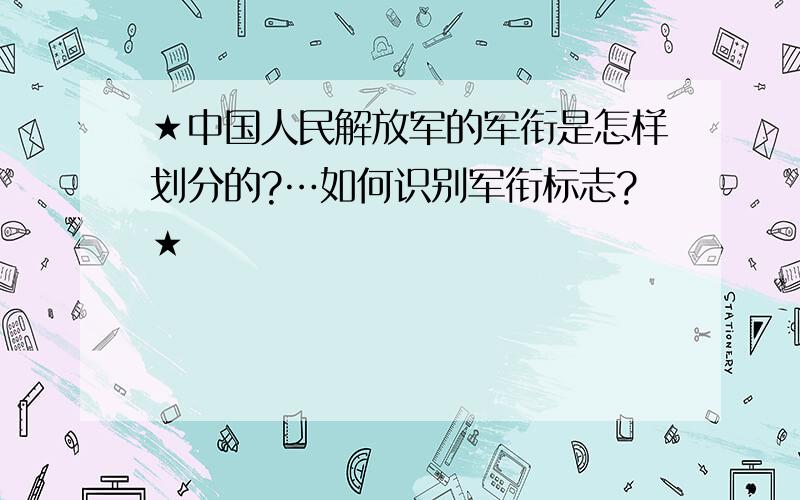 ★中国人民解放军的军衔是怎样划分的?…如何识别军衔标志?★

STATIONERY